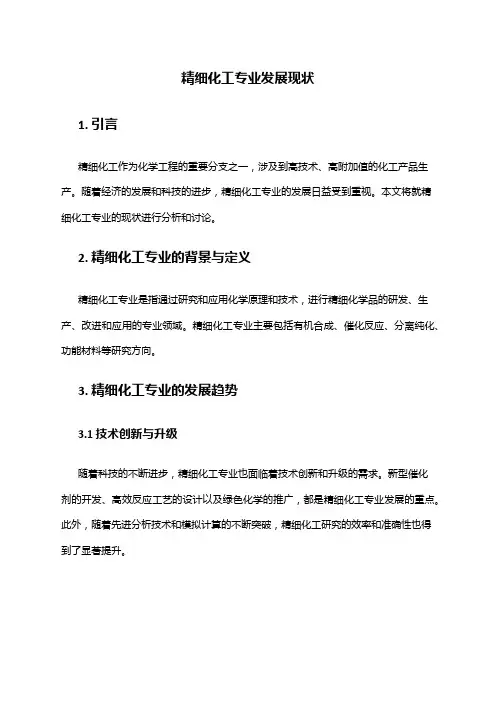 精细化工专业发展现状

1. 引言

精细化工作为化学工程的重要分支之一，涉及到高技术、高附加值的化工产品生产。随着经济的发展和科技的进步，精细化工专业的发展日益受到重视。本文将就精细化工专业的现状进行分析和讨论。

2. 精细化工专业的背景与定义

精细化工专业是指通过研究和应用化学原理和技术，进行精细化学品的研发、生产、改进和应用的专业领域。精细化工专业主要包括有机合成、催化反应、分离纯化、功能材料等研究方向。

3. 精细化工专业的发展趋势

3.1 技术创新与升级

随着科技的不断进步，精细化工专业也面临着技术创新和升级的需求。新型催化剂的开发、高效反应工艺的设计以及绿色化学的推广，都是精细化工专业发展的重点。此外，随着先进分析技术和模拟计算的不断突破，精细化工研究的效率和准确性也得到了显著提升。